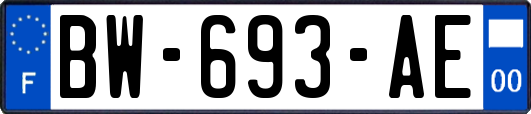 F
BW-693-AE
00